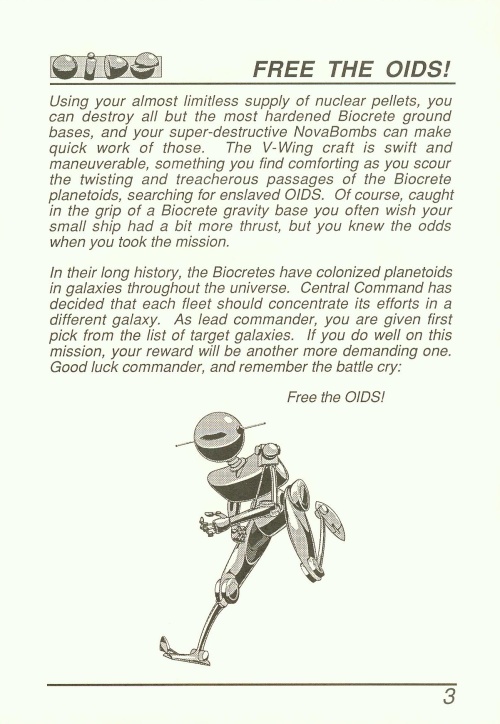 OIDS

FREE THE OIDS!

Using your almost limitless supply of nuclear pellets, you can destroy all but the most hardened Biocrete ground bases, and your super-destructive NovaBombs can make quick work of those. The V-Wing craft is swift and maneuverable, something you find comforting as you scour the twisting and treacherous passages of the Biocrete planetoids, searching for enslaved OIDS. Of course, caught in the grip of a Biocrete gravity base you often wish your small ship had a bit more thrust, but you knew the odds when you took the mission.

In their long history, the Biocretes have colonized planetoids in galaxies throughout the universe. Central Command has decided that each fleet should concentrate its efforts in a different galaxy. As lead commander, you are given first pick from the list of target galaxies. If you do well on this mission, your reward will be another more demanding one. Good luck commander, and remember the battle cry:

Free the OIDS!

3